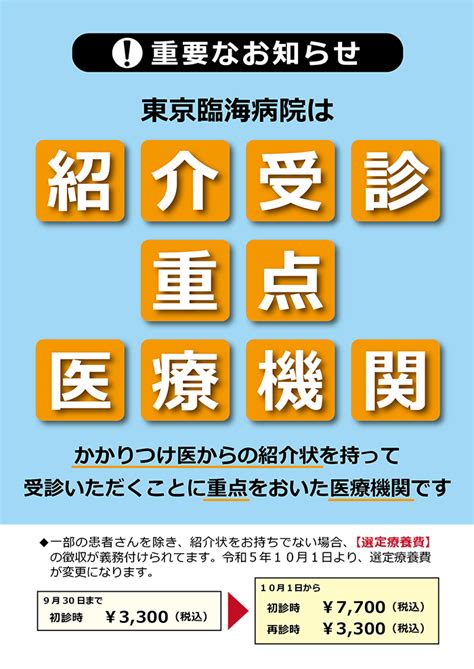 ! 重要なお知らせ

東京臨海病院は

紹介受診
重点
医療機関

かかりつけ医からの紹介状を持って
受診いただくことに重点をおいた医療機関です

◆一部の患者さんを除き、紹介状をお持ちでない場合、【選定療養費】の徴収が義務付けられてます。令和５年１０月１日より、選定療養費が変更になります。

９月３０日まで
初診時 ￥3,300（税込）

１０月１日から
初診時 ￥7,700（税込）
再診時 ￥3,300（税込）